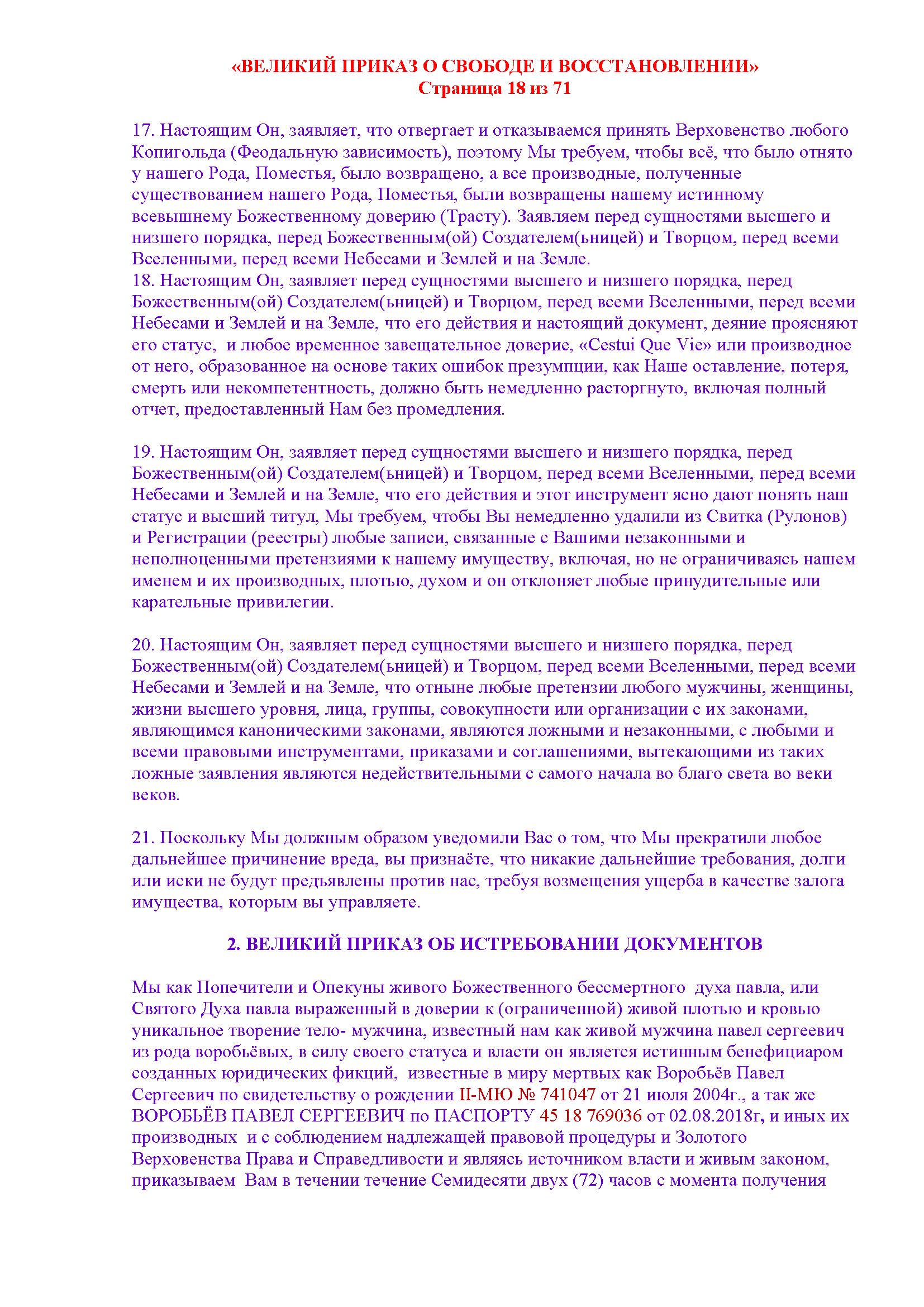 «ВЕЛИКИЙ ПРИКАЗ О СВОБОДЕ И ВОССТАНОВЛЕНИИ»
Страница 18 из 71

17. Настоящим Он, заявляет, что отвергает и отказываемся принять Верховенство любого Копигольда (Феодальную зависимость), поэтому Мы требуем, чтобы всё, что было отнято у нашего Рода, Поместья, было возвращено, а все производные, полученные существованием нашего Рода, Поместья, были возвращены нашему истинному всевышнему Божественному доверию (Трасту). Заявляем перед сущностями высшего и низшего порядка, перед Божественным(ой) Создателем(ьницей) и Творцом, перед всеми Вселенными, перед всеми Небесами и Землей и на Земле.
18. Настоящим Он, заявляет перед сущностями высшего и низшего порядка, перед Божественным(ой) Создателем(ьницей) и Творцом, перед всеми Вселенными, перед всеми Небесами и Землей и на Земле, что его действия и настоящий документ, деяние проясняют его статус, и любое временное завещательное доверие, «Cestui Que Vie» или производное от него, образованное на основе таких ошибок презумпции, как Наше оставление, потеря, смерть или некомпетентность, должно быть немедленно расторгнуто, включая полный отчет, предоставленный Нам без промедления.

19. Настоящим Он, заявляет перед сущностями высшего и низшего порядка, перед Божественным(ой) Создателем(ьницей) и Творцом, перед всеми Вселенными, перед всеми Небесами и Землей и на Земле, что его действия и этот инструмент ясно дают понять наш статус и высший титул, Мы требуем, чтобы Вы немедленно удалили из Свитка (Рулонов) и Регистрации (реестры) любые записи, связанные с Вашими незаконными и неполноценными претензиями к нашему имуществу, включая, но не ограничиваясь нашем именем и их производных, плотью, духом и он отклоняет любые принудительные или карательные привилегии.

20. Настоящим Он, заявляет перед сущностями высшего и низшего порядка, перед Божественным(ой) Создателем(ьницей) и Творцом, перед всеми Вселенными, перед всеми Небесами и Землей и на Земле, что отныне любые претензии любого мужчины, женщины, жизни высшего уровня, лица, группы, совокупности или организации с их законами, являющимся каноническими законами, являются ложными и незаконными, с любыми и всеми правовыми инструментами, приказами и соглашениями, вытекающими из таких ложные заявления являются недействительными с самого начала во благо света во веки веков.

21. Поскольку Мы должным образом уведомили Вас о том, что Мы прекратили любое дальнейшее причинение вреда, вы признаёте, что никакие дальнейшие требования, долги или иски не будут предъявлены против нас, требуя возмещения ущерба в качестве залога имущества, которым вы управляете.

2. ВЕЛИКИЙ ПРИКАЗ ОБ ИСТРЕБОВАНИИ ДОКУМЕНТОВ

Мы как Попечители и Опекуны живого Божественного бессмертного духа павла, или Святого Духа павла выраженный в доверии к (ограниченной) живой плотью и кровью уникальное творение тело- мужчина, известный нам как живой мужчина павел сергеевич из рода воробьёвых, в силу своего статуса и власти он является истинным бенефициаром созданных юридических фикций, известные в миру мертвых как Воробьёв Павел Сергеевич по свидетельству о рождении II-МЮ № 741047 от 21 июля 2004г., а так же ВОРОБЬЁВ ПАВЕЛ СЕРГЕЕВИЧ по ПАСПОРТУ 45 18 769036 от 02.08.2018г, и иных их производных и с соблюдением надлежащей правовой процедуры и Золотого Верховенства Права и Справедливости и являясь источником власти и живым законом, приказываем Вам в течении течение Семидесяти двух (72) часов с момента получения